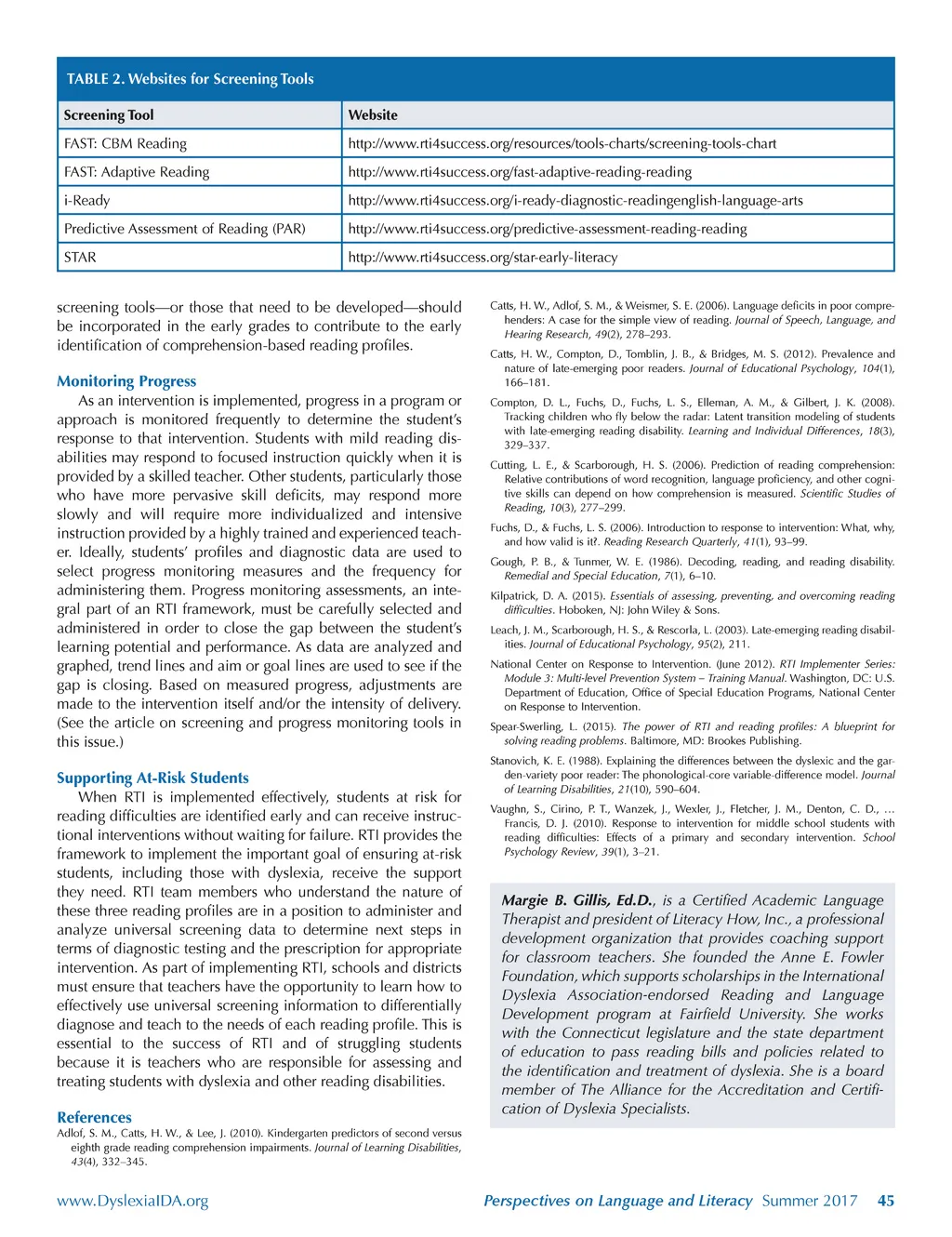 TABLE 2. Websites for Screening Tools

| Screening Tool | Website |
|---|---|
| FAST: CBM Reading | http://www.rti4success.org/resources/tools-charts/screening-tools-chart |
| FAST: Adaptive Reading | http://www.rti4success.org/fast-adaptive-reading-reading |
| i-Ready | http://www.rti4success.org/i-ready-diagnostic-readingenglish-language-arts |
| Predictive Assessment of Reading (PAR) | http://www.rti4success.org/predictive-assessment-reading-reading |
| STAR | http://www.rti4success.org/star-early-literacy |

screening tools—or those that need to be developed—should be incorporated in the early grades to contribute to the early identification of comprehension-based reading profiles.

Monitoring Progress

As an intervention is implemented, progress in a program or approach is monitored frequently to determine the student's response to that intervention. Students with mild reading disabilities may respond to focused instruction quickly when it is provided by a skilled teacher. Other students, particularly those who have more pervasive skill deficits, may respond more slowly and will require more individualized and intensive instruction provided by a highly trained and experienced teacher. Ideally, students' profiles and diagnostic data are used to select progress monitoring measures and the frequency for administering them. Progress monitoring assessments, an integral part of an RTI framework, must be carefully selected and administered in order to close the gap between the student's learning potential and performance. As data are analyzed and graphed, trend lines and aim or goal lines are used to see if the gap is closing. Based on measured progress, adjustments are made to the intervention itself and/or the intensity of delivery. (See the article on screening and progress monitoring tools in this issue.)

Supporting At-Risk Students

When RTI is implemented effectively, students at risk for reading difficulties are identified early and can receive instructional interventions without waiting for failure. RTI provides the framework to implement the important goal of ensuring at-risk students, including those with dyslexia, receive the support they need. RTI team members who understand the nature of these three reading profiles are in a position to administer and analyze universal screening data to determine next steps in terms of diagnostic testing and the prescription for appropriate intervention. As part of implementing RTI, schools and districts must ensure that teachers have the opportunity to learn how to effectively use universal screening information to differentially diagnose and teach to the needs of each reading profile. This is essential to the success of RTI and of struggling students because it is teachers who are responsible for assessing and treating students with dyslexia and other reading disabilities.

References

Adlof, S. M., Catts, H. W., & Lee, J. (2010). Kindergarten predictors of second versus eighth grade reading comprehension impairments. Journal of Learning Disabilities, 43(4), 332–345.

Catts, H. W., Adlof, S. M., & Weismer, S. E. (2006). Language deficits in poor comprehenders: A case for the simple view of reading. Journal of Speech, Language, and Hearing Research, 49(2), 278–293.

Catts, H. W., Compton, D., Tomblin, J. B., & Bridges, M. S. (2012). Prevalence and nature of late-emerging poor readers. Journal of Educational Psychology, 104(1), 166–181.

Compton, D. L., Fuchs, D., Fuchs, L. S., Elleman, A. M., & Gilbert, J. K. (2008). Tracking children who fly below the radar: Latent transition modeling of students with late-emerging reading disability. Learning and Individual Differences, 18(3), 329–337.

Cutting, L. E., & Scarborough, H. S. (2006). Prediction of reading comprehension: Relative contributions of word recognition, language proficiency, and other cognitive skills can depend on how comprehension is measured. Scientific Studies of Reading, 10(3), 277–299.

Fuchs, D., & Fuchs, L. S. (2006). Introduction to response to intervention: What, why, and how valid is it?. Reading Research Quarterly, 41(1), 93–99.

Gough, P. B., & Tunmer, W. E. (1986). Decoding, reading, and reading disability. Remedial and Special Education, 7(1), 6–10.

Kilpatrick, D. A. (2015). Essentials of assessing, preventing, and overcoming reading difficulties. Hoboken, NJ: John Wiley & Sons.

Leach, J. M., Scarborough, H. S., & Rescorla, L. (2003). Late-emerging reading disabilities. Journal of Educational Psychology, 95(2), 211.

National Center on Response to Intervention. (June 2012). RTI Implementer Series: Module 3: Multi-level Prevention System – Training Manual. Washington, DC: U.S. Department of Education, Office of Special Education Programs, National Center on Response to Intervention.

Spear-Swerling, L. (2015). The power of RTI and reading profiles: A blueprint for solving reading problems. Baltimore, MD: Brookes Publishing.

Stanovich, K. E. (1988). Explaining the differences between the dyslexic and the garden-variety poor reader: The phonological-core variable-difference model. Journal of Learning Disabilities, 21(10), 590–604.

Vaughn, S., Cirino, P. T., Wanzek, J., Wexler, J., Fletcher, J. M., Denton, C. D., … Francis, D. J. (2010). Response to intervention for middle school students with reading difficulties: Effects of a primary and secondary intervention. School Psychology Review, 39(1), 3–21.

Margie B. Gillis, Ed.D., is a Certified Academic Language Therapist and president of Literacy How, Inc., a professional development organization that provides coaching support for classroom teachers. She founded the Anne E. Fowler Foundation, which supports scholarships in the International Dyslexia Association-endorsed Reading and Language Development program at Fairfield University. She works with the Connecticut legislature and the state department of education to pass reading bills and policies related to the identification and treatment of dyslexia. She is a board member of The Alliance for the Accreditation and Certification of Dyslexia Specialists.

www.DyslexiaIDA.org Perspectives on Language and Literacy Summer 2017 45